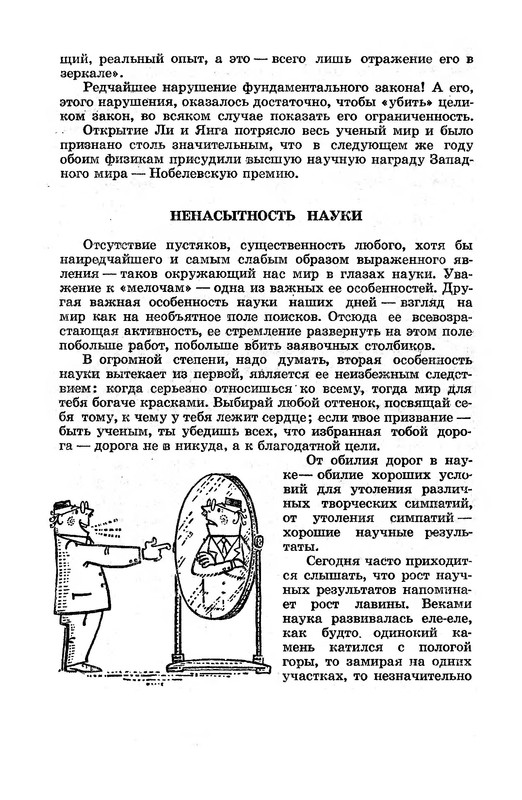 щий, реальный опыт, а это — всего лишь отражение его в зеркале».

Редчайшее нарушение фундаментального закона! А его, этого нарушения, оказалось достаточно, чтобы «убить» целиком закон, во всяком случае показать его ограниченность.

Открытие Ли и Янга потрясло весь ученый мир и было признано столь значительным, что в следующем же году обоим физикам присудили высшую научную награду Западного мира — Нобелевскую премию.

НЕНАСЫТНОСТЬ НАУКИ

Отсутствие пустяков, существенность любого, хотя бы наиредчайшего и самым слабым образом выраженного явления — таков окружающий нас мир в глазах науки. Уважение к «мелочам» — одна из важных ее особенностей. Другая важная особенность науки наших дней — взгляд на мир как на необъятное поле поисков. Отсюда ее всевозрастающая активность, ее стремление развернуть на этом поле побольше работ, побольше вбить заявочных столбиков.

В огромной степени, надо думать, вторая особенность науки вытекает из первой, является ее неизбежным следствием: когда серьезно относишься ко всему, тогда мир для тебя богаче красками. Выбирай любой оттенок, посвящай себя тому, к чему у тебя лежит сердце; если твое призвание — быть ученым, ты убедишь всех, что избранная тобой дорога — дорога не в никуда, а к благодатной цели.

От обилия дорог в науке — обилие хороших условий для утоления различных творческих симпатий, от утоления симпатий — хорошие научные результаты.

Сегодня часто приходится слышать, что рост научных результатов напоминает рост лавины. Веками наука развивалась еле-еле, как будто одинокий камень катился с пологой горы, то замирая на одних участках, то незначительно